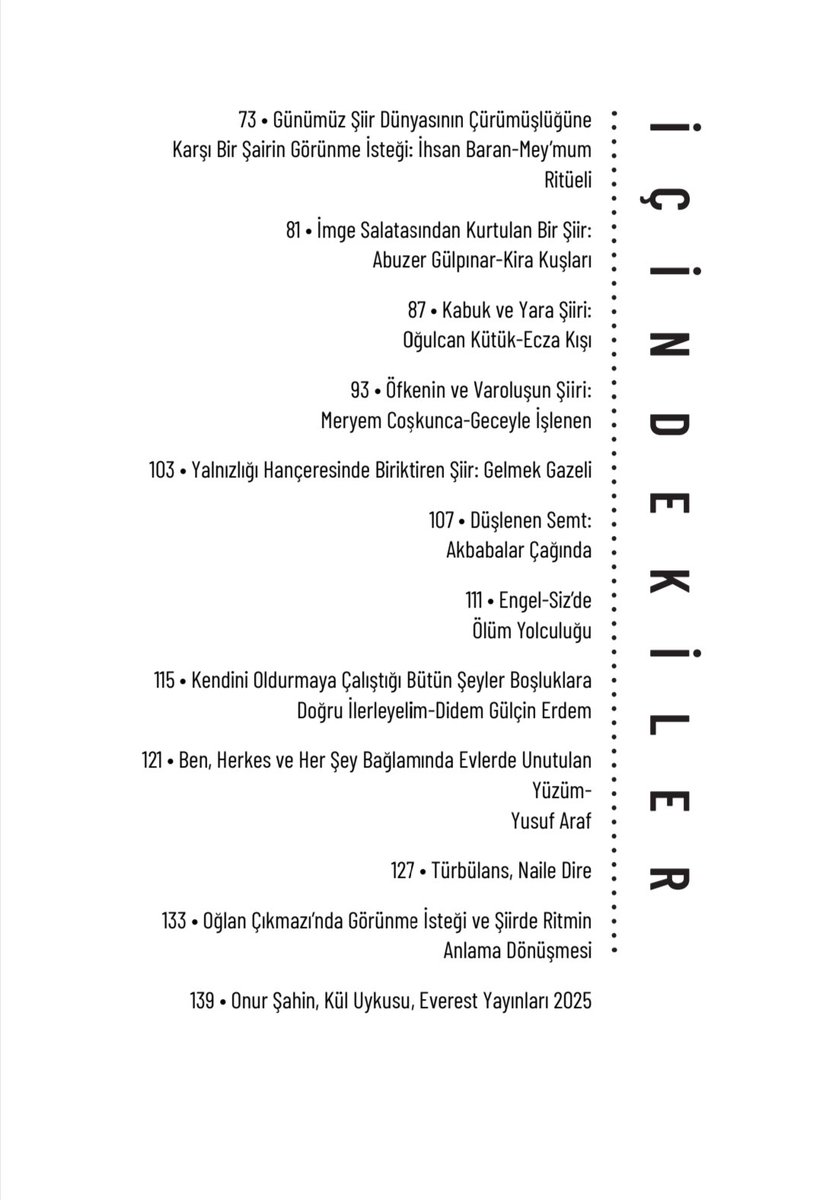 İÇİNDEKİLER

73 • Günümüz Şiir Dünyasının Çürümüşlüğüne Karşı Bir Şairin Görünme İsteği: İhsan Baran-Mey'mum Ritüeli

81 • İmge Salatasından Kurtulan Bir Şiir: Abuzer Gülpınar-Kira Kuşları

87 • Kabuk ve Yara Şiiri: Oğulcan Kütük-Ecza Kışı

93 • Öfkenin ve Varoluşun Şiiri: Meryem Coşkunca-Geceyle İşlenen

103 • Yalnızlığı Hançeresinde Biriktiren Şiir: Gelmek Gazeli

107 • Düşlenen Semt: Akbabalar Çağında

111 • Engel-Siz'de Ölüm Yolculuğu

115 • Kendini Oldurmaya Çalıştığı Bütün Şeyler Boşluklara Doğru İlerleyelim-Didem Gülçin Erdem

121 • Ben, Herkes ve Her Şey Bağlamında Evlerde Unutulan Yüzüm- Yusuf Araf

127 • Türbülans, Naile Dire

133 • Oğlan Çıkmazı'nda Görünme İsteği ve Şiirde Ritmin Anlama Dönüşmesi

139 • Onur Şahin, Kül Uykusu, Everest Yayınları 2025